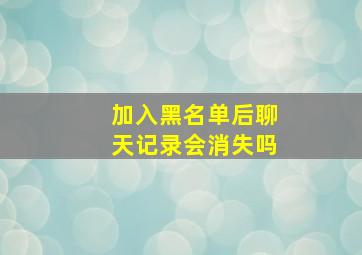 加入黑名单后聊天记录会消失吗